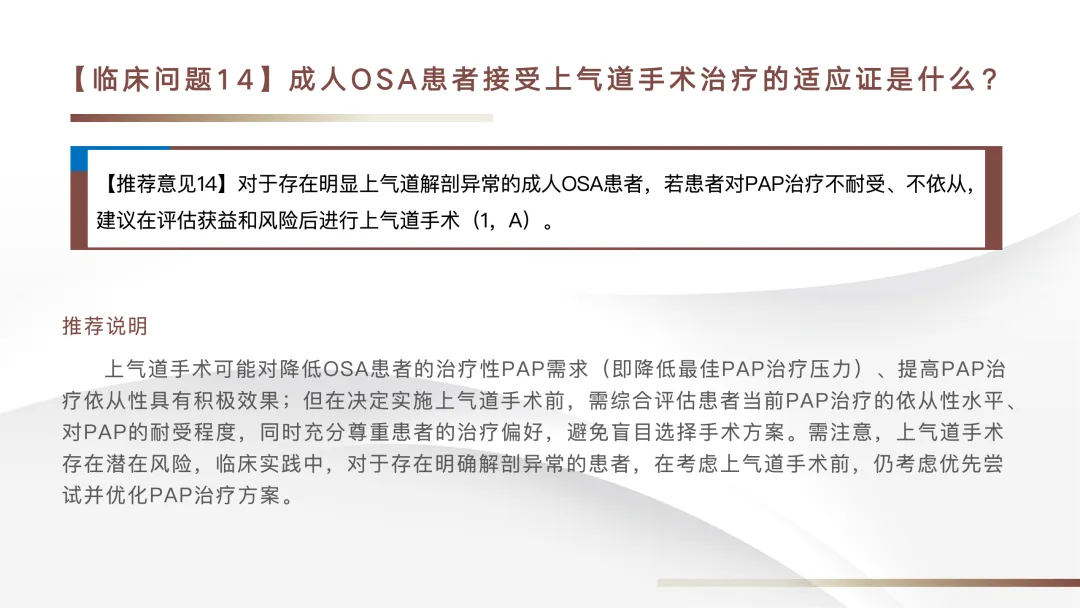 【临床问题14】成人OSA患者接受上气道手术治疗的适应证是什么？

【推荐意见14】对于存在明显上气道解剖异常的成人OSA患者，若患者对PAP治疗不耐受、不依从，建议在评估获益和风险后进行上气道手术（1，A）。

推荐说明

上气道手术可能对降低OSA患者的治疗性PAP需求（即降低最佳PAP治疗压力）、提高PAP治疗依从性具有积极效果；但在决定实施上气道手术前，需综合评估患者当前PAP治疗的依从性水平、对PAP的耐受程度，同时充分尊重患者的治疗偏好，避免盲目选择手术方案。需注意，上气道手术存在潜在风险，临床实践中，对于存在明确解剖异常的患者，在考虑上气道手术前，仍考虑优先尝试并优化PAP治疗方案。